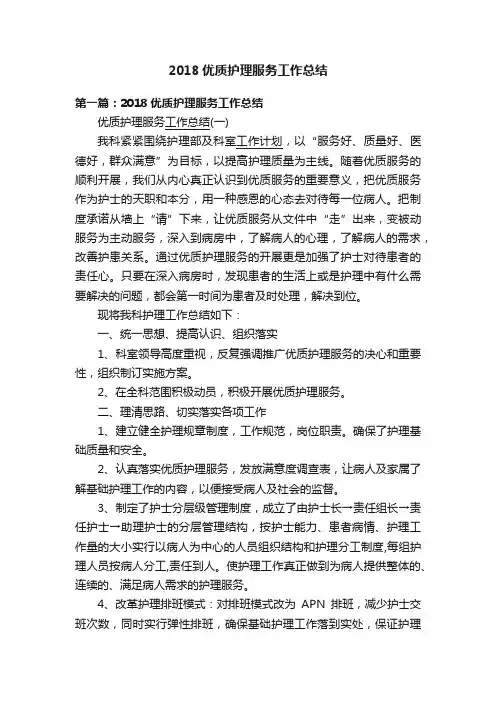 2018 优质护理服务工作总结

第一篇：2018 优质护理服务工作总结

优质护理服务工作总结(一)

我科紧紧围绕护理部及科室工作计划，以“服务好、质量好、医德好，群众满意”为目标，以提高护理质量为主线。随着优质服务的顺利开展，我们从内心真正认识到优质服务的重要意义，把优质服务作为护士的天职和本分，用一种感恩的心态去对待每一位病人。把制度承诺从墙上“请”下来，让优质服务从文件中“走”出来，变被动服务为主动服务，深入到病房中，了解病人的心理，了解病人的需求，改善护患关系。通过优质护理服务的开展更是加强了护士对待患者的责任心。只要在深入病房时，发现患者的生活上或是护理中有什么需要解决的问题，都会第一时间为患者及时处理，解决到位。

现将我科护理工作总结如下：

一、统一思想、提高认识、组织落实

1、科室领导高度重视，反复强调推广优质护理服务的决心和重要性，组织制订实施方案。

2、在全科范围积极动员，积极开展优质护理服务。

二、理清思路、切实落实各项工作

1、建立健全护理规章制度，工作规范，岗位职责。确保了护理基础质量和安全。

2、认真落实优质护理服务，发放满意度调查表，让病人及家属了解基础护理工作的内容，以便接受病人及社会的监督。

3、制定了护士分层级管理制度，成立了由护士长→责任组长→责任护士→助理护士的分层管理结构，按护士能力、患者病情、护理工作量的大小实行以病人为中心的人员组织结构和护理分工制度,每组护理人员按病人分工,责任到人。使护理工作真正做到为病人提供整体的、连续的、满足病人需求的护理服务。

4、改革护理排班模式：对排班模式改为 APN 排班，减少护士交班次数，同时实行弹性排班，确保基础护理工作落到实处，保证护理